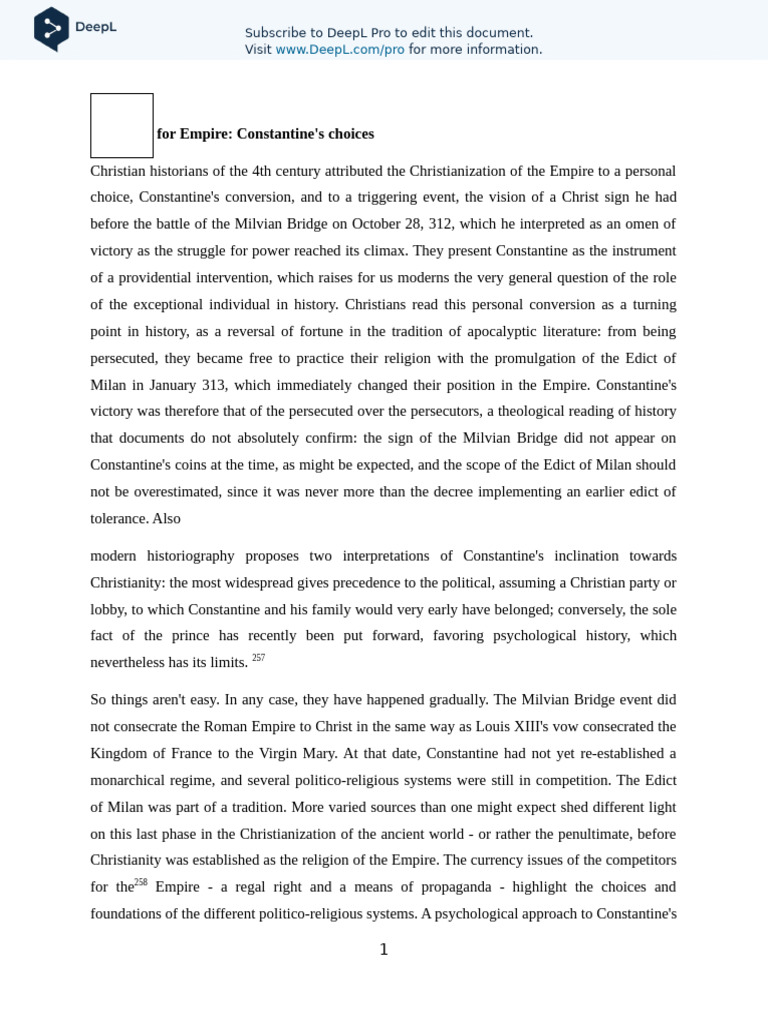 DeepL

Subscribe to DeepL Pro to edit this document.
Visit www.DeepL.com/pro for more information.

for Empire: Constantine's choices

Christian historians of the 4th century attributed the Christianization of the Empire to a personal choice, Constantine's conversion, and to a triggering event, the vision of a Christ sign he had before the battle of the Milvian Bridge on October 28, 312, which he interpreted as an omen of victory as the struggle for power reached its climax. They present Constantine as the instrument of a providential intervention, which raises for us moderns the very general question of the role of the exceptional individual in history. Christians read this personal conversion as a turning point in history, as a reversal of fortune in the tradition of apocalyptic literature: from being persecuted, they became free to practice their religion with the promulgation of the Edict of Milan in January 313, which immediately changed their position in the Empire. Constantine's victory was therefore that of the persecuted over the persecutors, a theological reading of history that documents do not absolutely confirm: the sign of the Milvian Bridge did not appear on Constantine's coins at the time, as might be expected, and the scope of the Edict of Milan should not be overestimated, since it was never more than the decree implementing an earlier edict of tolerance. Also

modern historiography proposes two interpretations of Constantine's inclination towards Christianity: the most widespread gives precedence to the political, assuming a Christian party or lobby, to which Constantine and his family would very early have belonged; conversely, the sole fact of the prince has recently been put forward, favoring psychological history, which nevertheless has its limits. $^{257}$

So things aren't easy. In any case, they have happened gradually. The Milvian Bridge event did not consecrate the Roman Empire to Christ in the same way as Louis XIII's vow consecrated the Kingdom of France to the Virgin Mary. At that date, Constantine had not yet re-established a monarchical regime, and several politico-religious systems were still in competition. The Edict of Milan was part of a tradition. More varied sources than one might expect shed different light on this last phase in the Christianization of the ancient world - or rather the penultimate, before Christianity was established as the religion of the Empire. The currency issues of the competitors for the$^{258}$ Empire - a regal right and a means of propaganda - highlight the choices and foundations of the different politico-religious systems. A psychological approach to Constantine's

1